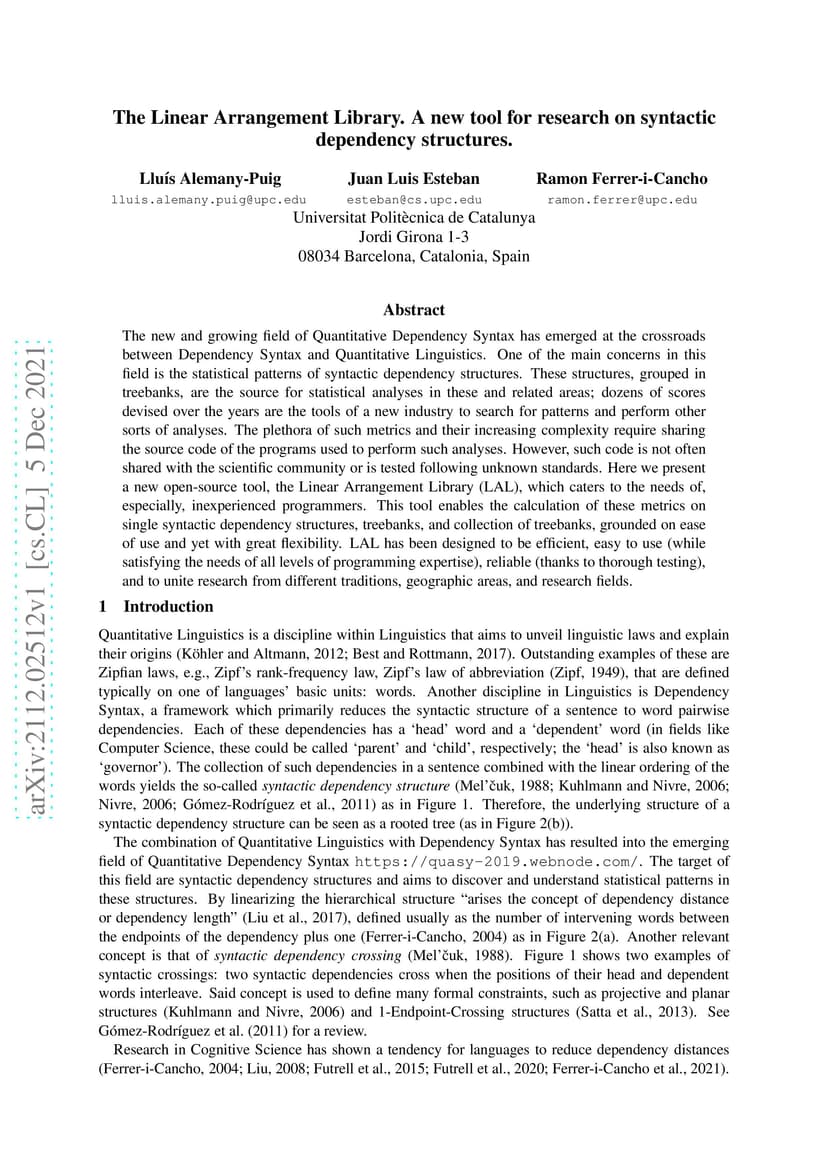 arXiv:2112.02512v1 [cs.CL] 5 Dec 2021

The Linear Arrangement Library. A new tool for research on syntactic dependency structures.

Lluís Alemany-Puig
lluis.alemany.puig@upc.edu

Juan Luis Esteban
esteban@cs.upc.edu

Ramon Ferrer-i-Cancho
ramon.ferrer@upc.edu

Universitat Politècnica de Catalunya
Jordi Girona 1-3
08034 Barcelona, Catalonia, Spain

Abstract

The new and growing field of Quantitative Dependency Syntax has emerged at the crossroads between Dependency Syntax and Quantitative Linguistics. One of the main concerns in this field is the statistical patterns of syntactic dependency structures. These structures, grouped in treebanks, are the source for statistical analyses in these and related areas; dozens of scores devised over the years are the tools of a new industry to search for patterns and perform other sorts of analyses. The plethora of such metrics and their increasing complexity require sharing the source code of the programs used to perform such analyses. However, such code is not often shared with the scientific community or is tested following unknown standards. Here we present a new open-source tool, the Linear Arrangement Library (LAL), which caters to the needs of, especially, inexperienced programmers. This tool enables the calculation of these metrics on single syntactic dependency structures, treebanks, and collection of treebanks, grounded on ease of use and yet with great flexibility. LAL has been designed to be efficient, easy to use (while satisfying the needs of all levels of programming expertise), reliable (thanks to thorough testing), and to unite research from different traditions, geographic areas, and research fields.

1 Introduction

Quantitative Linguistics is a discipline within Linguistics that aims to unveil linguistic laws and explain their origins (Köhler and Altmann, 2012; Best and Rottmann, 2017). Outstanding examples of these are Zipfian laws, e.g., Zipf's rank-frequency law, Zipf's law of abbreviation (Zipf, 1949), that are defined typically on one of languages' basic units: words. Another discipline in Linguistics is Dependency Syntax, a framework which primarily reduces the syntactic structure of a sentence to word pairwise dependencies. Each of these dependencies has a 'head' word and a 'dependent' word (in fields like Computer Science, these could be called 'parent' and 'child', respectively; the 'head' is also known as 'governor'). The collection of such dependencies in a sentence combined with the linear ordering of the words yields the so-called syntactic dependency structure (Mel'čuk, 1988; Kuhlmann and Nivre, 2006; Nivre, 2006; Gómez-Rodríguez et al., 2011) as in Figure 1. Therefore, the underlying structure of a syntactic dependency structure can be seen as a rooted tree (as in Figure 2(b)).

The combination of Quantitative Linguistics with Dependency Syntax has resulted into the emerging field of Quantitative Dependency Syntax https://quasy-2019.webnode.com/. The target of this field are syntactic dependency structures and aims to discover and understand statistical patterns in these structures. By linearizing the hierarchical structure "arises the concept of dependency distance or dependency length" (Liu et al., 2017), defined usually as the number of intervening words between the endpoints of the dependency plus one (Ferrer-i-Cancho, 2004) as in Figure 2(a). Another relevant concept is that of syntactic dependency crossing (Mel'čuk, 1988). Figure 1 shows two examples of syntactic crossings: two syntactic dependencies cross when the positions of their head and dependent words interleave. Said concept is used to define many formal constraints, such as projective and planar structures (Kuhlmann and Nivre, 2006) and 1-Endpoint-Crossing structures (Satta et al., 2013). See Gómez-Rodríguez et al. (2011) for a review.

Research in Cognitive Science has shown a tendency for languages to reduce dependency distances (Ferrer-i-Cancho, 2004; Liu, 2008; Futrell et al., 2015; Futrell et al., 2020; Ferrer-i-Cancho et al., 2021).